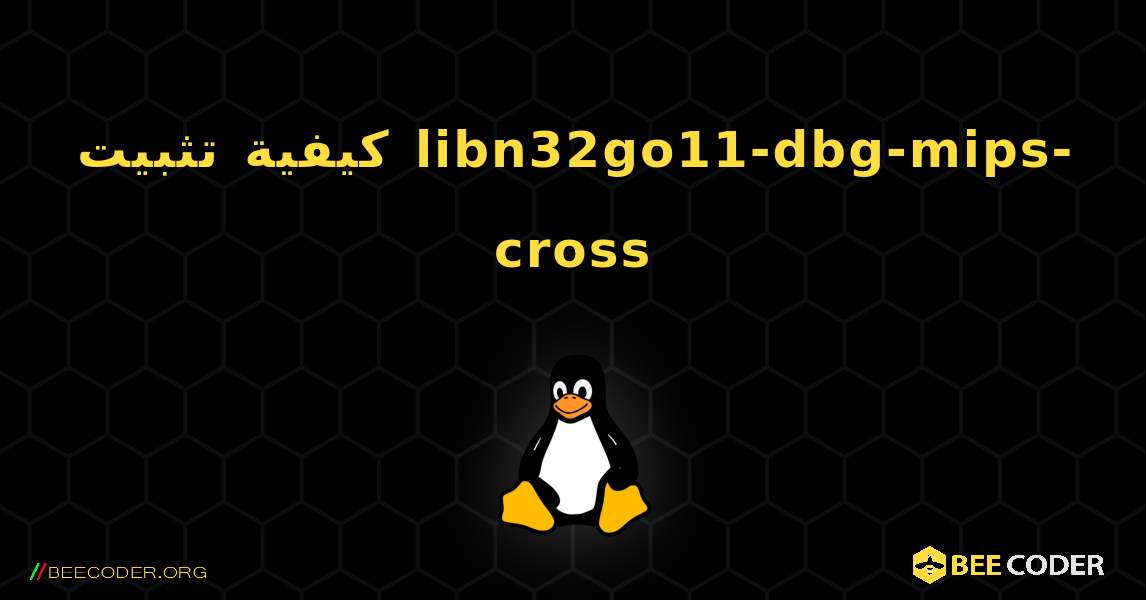 كيفية تثبيت libn32go11-dbg-mips-cross

//BEECODER.ORG

BEE CODER